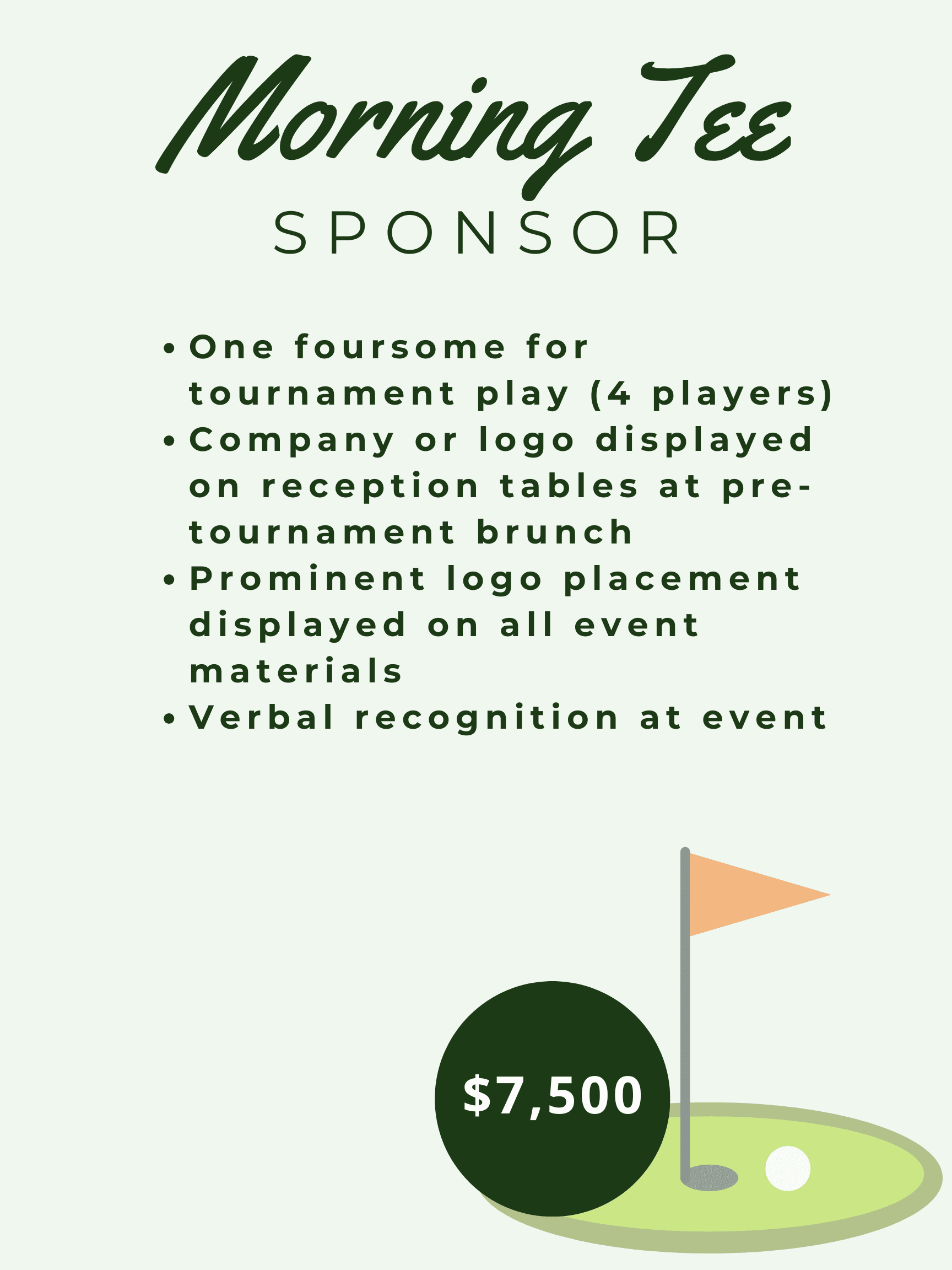 Morning Tee
SPONSOR

• One foursome for tournament play (4 players)
• Company or logo displayed on reception tables at pre-tournament brunch
• Prominent logo placement displayed on all event materials
• Verbal recognition at event

$7,500